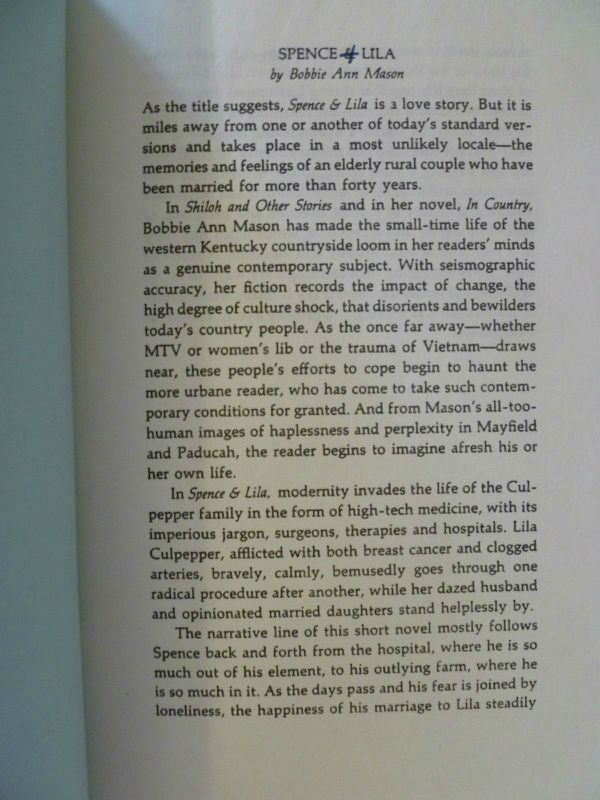 SPENCE & LILA
by Bobbie Ann Mason

As the title suggests, Spence & Lila is a love story. But it is miles away from one or another of today's standard versions and takes place in a most unlikely locale—the memories and feelings of an elderly rural couple who have been married for more than forty years.

In Shiloh and Other Stories and in her novel, In Country, Bobbie Ann Mason has made the small-time life of the western Kentucky countryside loom in her readers' minds as a genuine contemporary subject. With seismographic accuracy, her fiction records the impact of change, the high degree of culture shock, that disorients and bewilders today's country people. As the once far away—whether MTV or women's lib or the trauma of Vietnam—draws near, these people's efforts to cope begin to haunt the more urbane reader, who has come to take such contemporary conditions for granted. And from Mason's all-too-human images of haplessness and perplexity in Mayfield and Paducah, the reader begins to imagine afresh his or her own life.

In Spence & Lila, modernity invades the life of the Culpepper family in the form of high-tech medicine, with its imperious jargon, surgeons, therapies and hospitals. Lila Culpepper, afflicted with both breast cancer and clogged arteries, bravely, calmly, bemusedly goes through one radical procedure after another, while her dazed husband and opinionated married daughters stand helplessly by.

The narrative line of this short novel mostly follows Spence back and forth from the hospital, where he is so much out of his element, to his outlying farm, where he is so much in it. As the days pass and his fear is joined by loneliness, the happiness of his marriage to Lila steadily